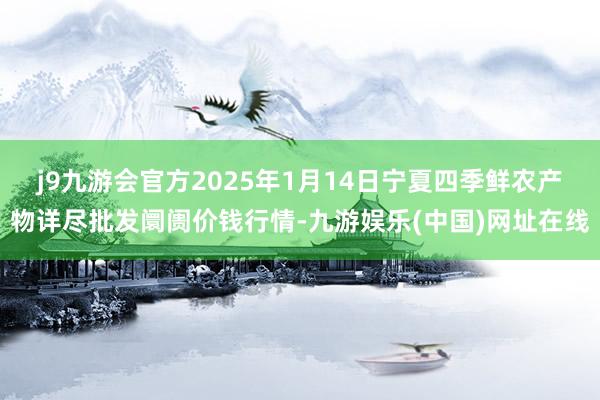 j9九游会官方2025年1月14日宁夏四季鲜农产物详尽批发阛阓价钱行情-九游娱乐(中国)网址在线